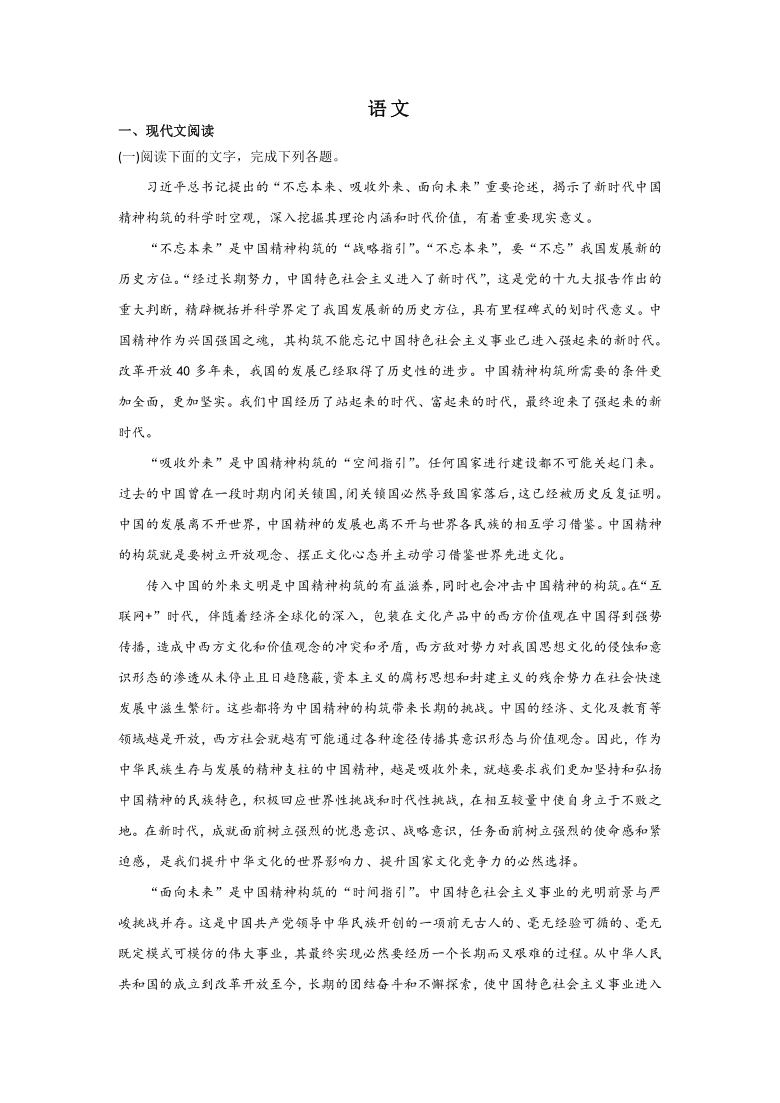 语文

一、现代文阅读

(一)阅读下面的文字，完成下列各题。

习近平总书记提出的“不忘本来、吸收外来、面向未来”重要论述，揭示了新时代中国精神构筑的科学时空观，深入挖掘其理论内涵和时代价值，有着重要现实意义。

“不忘本来”是中国精神构筑的“战略指引”。“不忘本来”，要“不忘”我国发展新的历史方位。“经过长期努力，中国特色社会主义进入了新时代”，这是党的十九大报告作出的重大判断，精辟概括并科学界定了我国发展新的历史方位，具有里程碑式的划时代意义。中国精神作为兴国强国之魂，其构筑不能忘记中国特色社会主义事业已进入强起来的新时代。改革开放40多年来，我国的发展已经取得了历史性的进步。中国精神构筑所需要的条件更加全面，更加坚实。我们中国经历了站起来的时代、富起来的时代，最终迎来了强起来的新时代。

“吸收外来”是中国精神构筑的“空间指引”。任何国家进行建设都不可能关起门来。过去的中国曾在一段时期内闭关锁国，闭关锁国必然导致国家落后，这已经被历史反复证明。中国的发展离不开世界，中国精神的发展也离不开与世界各民族的相互学习借鉴。中国精神的构筑就是要树立开放观念、摆正文化心态并主动学习借鉴世界先进文化。

传入中国的外来文明是中国精神构筑的有益滋养，同时也会冲击中国精神的构筑。在“互联网+”时代，伴随着经济全球化的深入，包装在文化产品中的西方价值观在中国得到强势传播，造成中西方文化和价值观念的冲突和矛盾，西方敌对势力对我国思想文化的侵蚀和意识形态的渗透从未停止且日趋隐蔽，资本主义的腐朽思想和封建主义的残余势力在社会快速发展中滋生繁衍。这些都将为中国精神的构筑带来长期的挑战。中国的经济、文化及教育等领域越是开放，西方社会就越有可能通过各种途径传播其意识形态与价值观念。因此，作为中华民族生存与发展的精神支柱的中国精神，越是吸收外来，就越要求我们更加坚持和弘扬中国精神的民族特色，积极回应世界性挑战和时代性挑战，在相互较量中使自身立于不败之地。在新时代，成就面前树立强烈的忧患意识、战略意识，任务面前树立强烈的使命感和紧迫感，是我们提升中华文化的世界影响力、提升国家文化竞争力的必然选择。

“面向未来”是中国精神构筑的“时间指引”。中国特色社会主义事业的光明前景与严峻挑战并存。这是中国共产党领导中华民族开创的一项前无古人的、毫无经验可循的、毫无既定模式可模仿的伟大事业，其最终实现必然要经历一个长期而又艰难的过程。从中华人民共和国的成立到改革开放至今，长期的团结奋斗和不懈探索，使中国特色社会主义事业进入